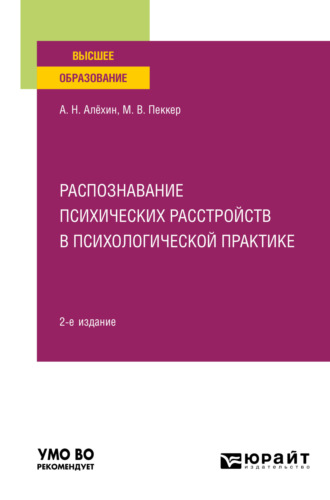 ВЫСШЕЕ
ОБРАЗОВАНИЕ

А. Н. Алёхин, М. В. Пеккер

РАСПОЗНАВАНИЕ ПСИХИЧЕСКИХ РАССТРОЙСТВ В ПСИХОЛОГИЧЕСКОЙ ПРАКТИКЕ

2-е издание

УМО ВО
РЕКОМЕНДУЕТ

ЮРАЙТ
издательство